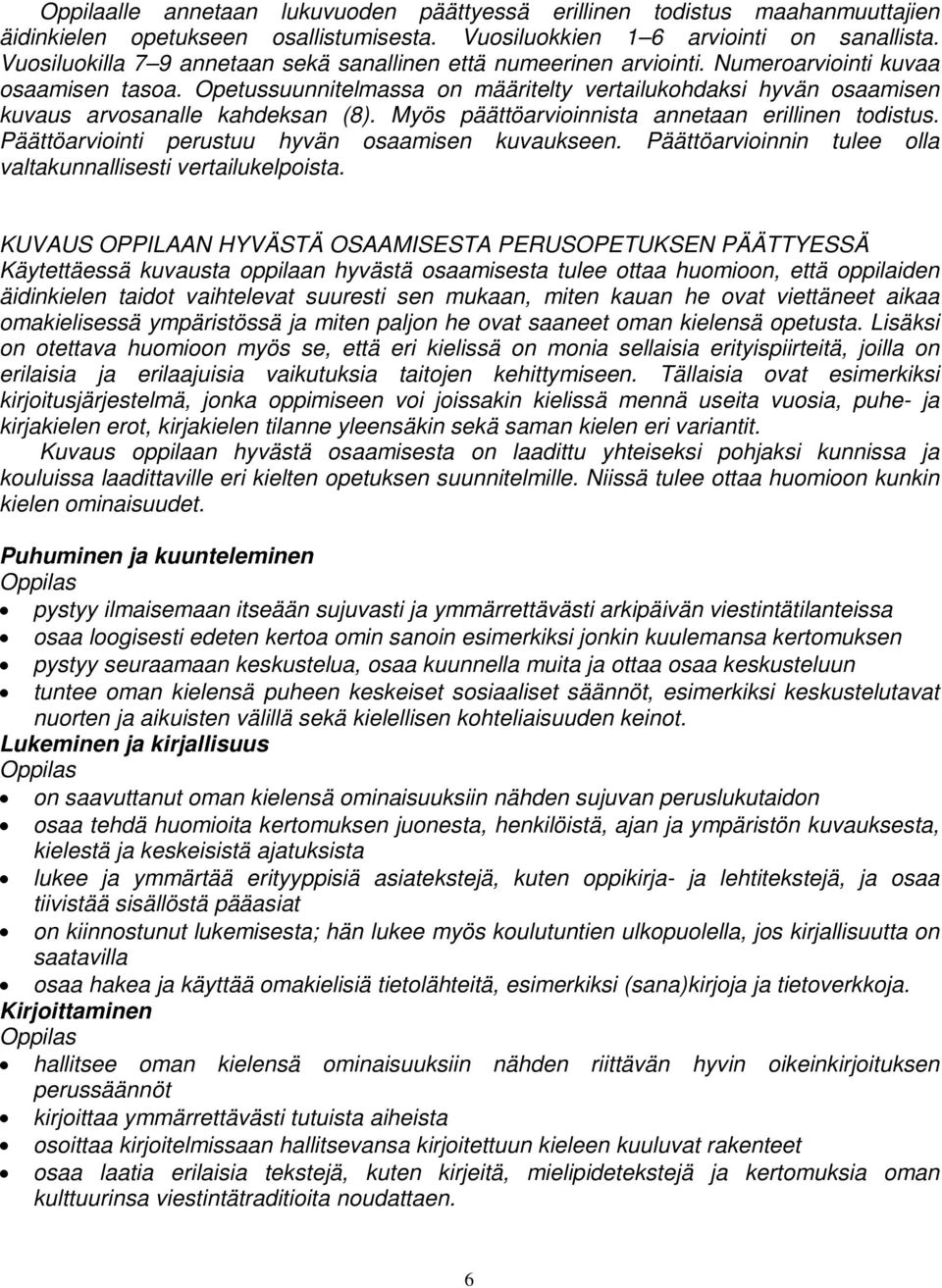 Oppilaalle annetaan lukuvuoden päättyessä erillinen todistus maahanmuuttajien äidinkielen opetukseen osallistumisesta. Vuosiluokkien 1–6 arviointi on sanallista. Vuosiluokilla 7–9 annetaan sekä sanallinen että numeerinen arviointi. Numeroarviointi kuvaa osaamisen tasoa. Opetussuunnitelmassa on määritelty vertailukohdaksi hyvän osaamisen kuvaus arvosanalle kahdeksan (8). Myös päättöarvioinnista annetaan erillinen todistus. Päättöarviointi perustuu hyvän osaamisen kuvaukseen. Päättöarvioinnin tulee olla valtakunnallisesti vertailukelpoista.

KUVAUS OPPILAAN HYVÄSTÄ OSAAMISESTA PERUSOPETUKSEN PÄÄTTYESSÄ
Käytettäessä kuvausta oppilaan hyvästä osaamisesta tulee ottaa huomioon, että oppilaiden äidinkielen taidot vaihtelevat suuresti sen mukaan, miten kauan he ovat viettäneet aikaa omakielisessä ympäristössä ja miten paljon he ovat saaneet oman kielensä opetusta. Lisäksi on otettava huomioon myös se, että eri kielissä on monia sellaisia erityispiirteitä, joilla on erilaisia ja erilaajuisia vaikutuksia taitojen kehittymiseen. Tällaisia ovat esimerkiksi kirjoitusjärjestelmä, jonka oppimiseen voi joissakin kielissä mennä useita vuosia, puhe- ja kirjakielen erot, kirjakielen tilanne yleensäkin sekä saman kielen eri variantit.
Kuvaus oppilaan hyvästä osaamisesta on laadittu yhteiseksi pohjaksi kunnissa ja kouluissa laadittaville eri kielten opetuksen suunnitelmille. Niissä tulee ottaa huomioon kunkin kielen ominaisuudet.

Puhuminen ja kuunteleminen
Oppilas
• pystyy ilmaisemaan itseään sujuvasti ja ymmärrettävästi arkipäivän viestintätilanteissa
• osaa loogisesti edeten kertoa omin sanoin esimerkiksi jonkin kuulemansa kertomuksen
• pystyy seuraamaan keskustelua, osaa kuunnella muita ja ottaa osaa keskusteluun
• tuntee oman kielensä puheen keskeiset sosiaaliset säännöt, esimerkiksi keskustelutavat nuorten ja aikuisten välillä sekä kielellisen kohteliaisuuden keinot.
Lukeminen ja kirjallisuus
Oppilas
• on saavuttanut oman kielensä ominaisuuksiin nähden sujuvan peruslukutaidon
• osaa tehdä huomioita kertomuksen juonesta, henkilöistä, ajan ja ympäristön kuvauksesta, kielestä ja keskeisistä ajatuksista
• lukee ja ymmärtää erityyppisiä asiatekstejä, kuten oppikirja- ja lehtitekstejä, ja osaa tiivistää sisällöstä pääasiat
• on kiinnostunut lukemisesta; hän lukee myös koulutuntien ulkopuolella, jos kirjallisuutta on saatavilla
• osaa hakea ja käyttää omakielisiä tietolähteitä, esimerkiksi (sana)kirjoja ja tietoverkkoja.
Kirjoittaminen
Oppilas
• hallitsee oman kielensä ominaisuuksiin nähden riittävän hyvin oikeinkirjoituksen perussäännöt
• kirjoittaa ymmärrettävästi tutuista aiheista
• osoittaa kirjoitelmissaan hallitsevansa kirjoitettuun kieleen kuuluvat rakenteet
• osaa laatia erilaisia tekstejä, kuten kirjeitä, mielipidetekstejä ja kertomuksia oman kulttuurinsa viestintätraditioita noudattaen.

6